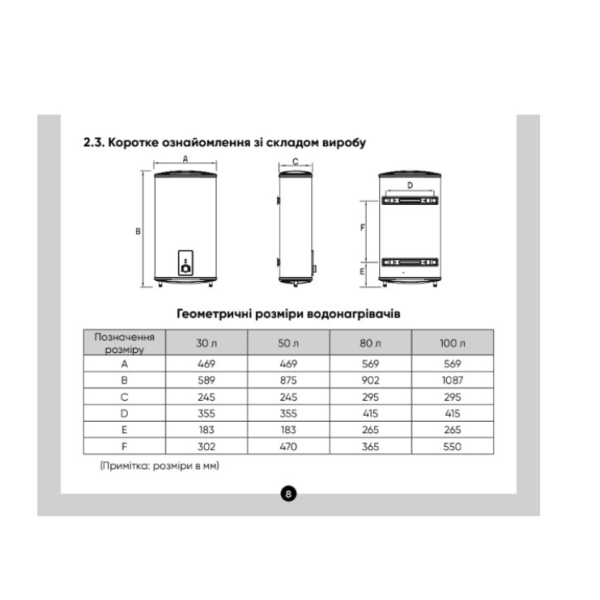 2.3. Коротке ознайомлення зі складом виробу

A

B

C

D

F

E

Геометричні розміри водонагрівачів

| Позначення розміру | 30 л | 50 л | 80 л | 100 л |
|---|---|---|---|---|
| A | 469 | 469 | 569 | 569 |
| B | 589 | 875 | 902 | 1087 |
| C | 245 | 245 | 295 | 295 |
| D | 355 | 355 | 415 | 415 |
| E | 183 | 183 | 265 | 265 |
| F | 302 | 470 | 365 | 550 |

(Примітка: розміри в мм)

8